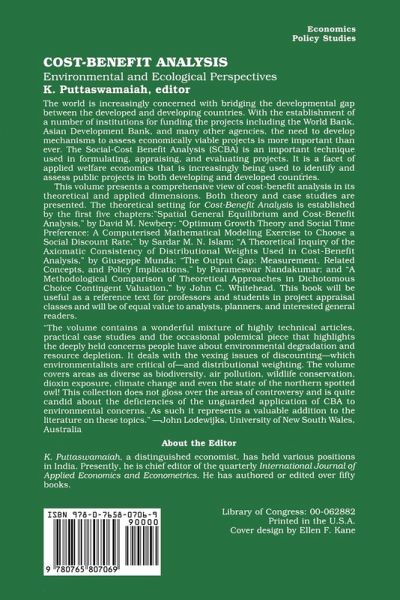 Economics
Policy Studies

COST-BENEFIT ANALYSIS
Environmental and Ecological Perspectives
K. Puttaswamaiah, editor

The world is increasingly concerned with bridging the developmental gap between the developed and developing countries. With the establishment of a number of institutions for funding the projects including the World Bank, Asian Development Bank, and many other agencies, the need to develop mechanisms to assess economically viable projects is more important than ever. The Social-Cost Benefit Analysis (SCBA) is an important technique used in formulating, appraising, and evaluating projects. It is a facet of applied welfare economics that is increasingly being used to identify and assess public projects in both developing and developed countries.

This volume presents a comprehensive view of cost-benefit analysis in its theoretical and applied dimensions. Both theory and case studies are presented. The theoretical setting for Cost-Benefit Analysis is established by the first five chapters:"Spatial General Equilibrium and Cost-Benefit Analysis," by David M. Newbery; "Optimum Growth Theory and Social Time Preference: A Computerised Mathematical Modeling Exercise to Choose a Social Discount Rate," by Sardar M. N. Islam; "A Theoretical Inquiry of the Axiomatic Consistency of Distributional Weights Used in Cost-Benefit Analysis," by Giuseppe Munda; "The Output Gap: Measurement, Related Concepts, and Policy Implications," by Parameswar Nandakumar; and "A Methodological Comparison of Theoretical Approaches in Dichotomous Choice Contingent Valuation," by John C. Whitehead. This book will be useful as a reference text for professors and students in project appraisal classes and will be of equal value to analysts, planners, and interested general readers.

"The volume contains a wonderful mixture of highly technical articles, practical case studies and the occasional polemical piece that highlights the deeply held concerns people have about environmental degradation and resource depletion. It deals with the vexing issues of discounting—which environmentalists are critical of—and distributional weighting. The volume covers areas as diverse as biodiversity, air pollution, wildlife conservation, dioxin exposure, climate change and even the state of the northern spotted owl! This collection does not gloss over the areas of controversy and is quite candid about the deficiencies of the unguarded application of CBA to environmental concerns. As such it represents a valuable addition to the literature on these topics." —John Lodewijks, University of New South Wales, Australia

About the Editor

K. Puttaswamaiah, a distinguished economist, has held various positions in India. Presently, he is chief editor of the quarterly International Journal of Applied Economics and Econometrics. He has authored or edited over fifty books.

ISBN 978-0-7658-0706-9
90000
9 780765 807069

Library of Congress: 00-062882
Printed in the U.S.A.
Cover design by Ellen F. Kane